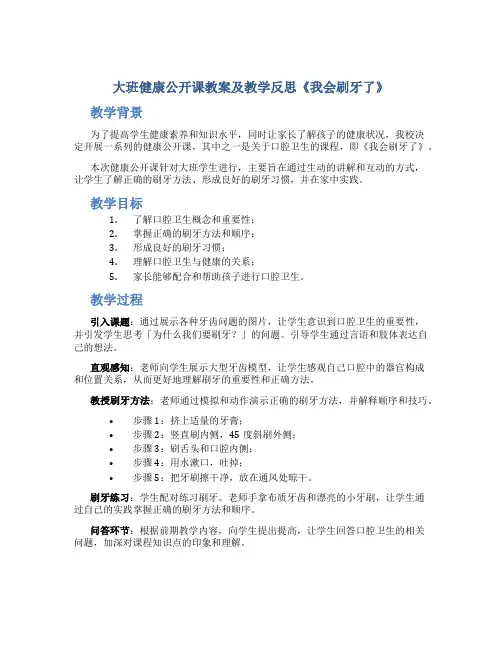 大班健康公开课教案及教学反思《我会刷牙了》

教学背景

为了提高学生健康素养和知识水平，同时让家长了解孩子的健康状况，我校决定开展一系列的健康公开课，其中之一是关于口腔卫生的课程，即《我会刷牙了》。

本次健康公开课针对大班学生进行，主要旨在通过生动的讲解和互动的方式，让学生了解正确的刷牙方法、形成良好的刷牙习惯，并在家中实践。

教学目标

1. 了解口腔卫生概念和重要性；
2. 掌握正确的刷牙方法和顺序；
3. 形成良好的刷牙习惯；
4. 理解口腔卫生与健康的关系；
5. 家长能够配合和帮助孩子进行口腔卫生。

教学过程

引入课题：通过展示各种牙齿问题的图片，让学生意识到口腔卫生的重要性，并引发学生思考「为什么我们要刷牙？」的问题。引导学生通过言语和肢体表达自己的想法。

直观感知：老师向学生展示大型牙齿模型，让学生感观自己口腔中的器官构成和位置关系，从而更好地理解刷牙的重要性和正确方法。

教授刷牙方法：老师通过模拟和动作演示正确的刷牙方法，并解释顺序和技巧。

• 步骤1：挤上适量的牙膏；
• 步骤2：竖直刷内侧，45度斜刷外侧；
• 步骤3：刷舌头和口腔内侧；
• 步骤4：用水漱口，吐掉；
• 步骤5：把牙刷擦干净，放在通风处晾干。

刷牙练习：学生配对练习刷牙。老师手拿布质牙齿和漂亮的小牙刷，让学生通过自己的实践掌握正确的刷牙方法和顺序。

问答环节：根据前期教学内容，向学生提出提高，让学生回答口腔卫生的相关问题，加深对课程知识点的印象和理解。